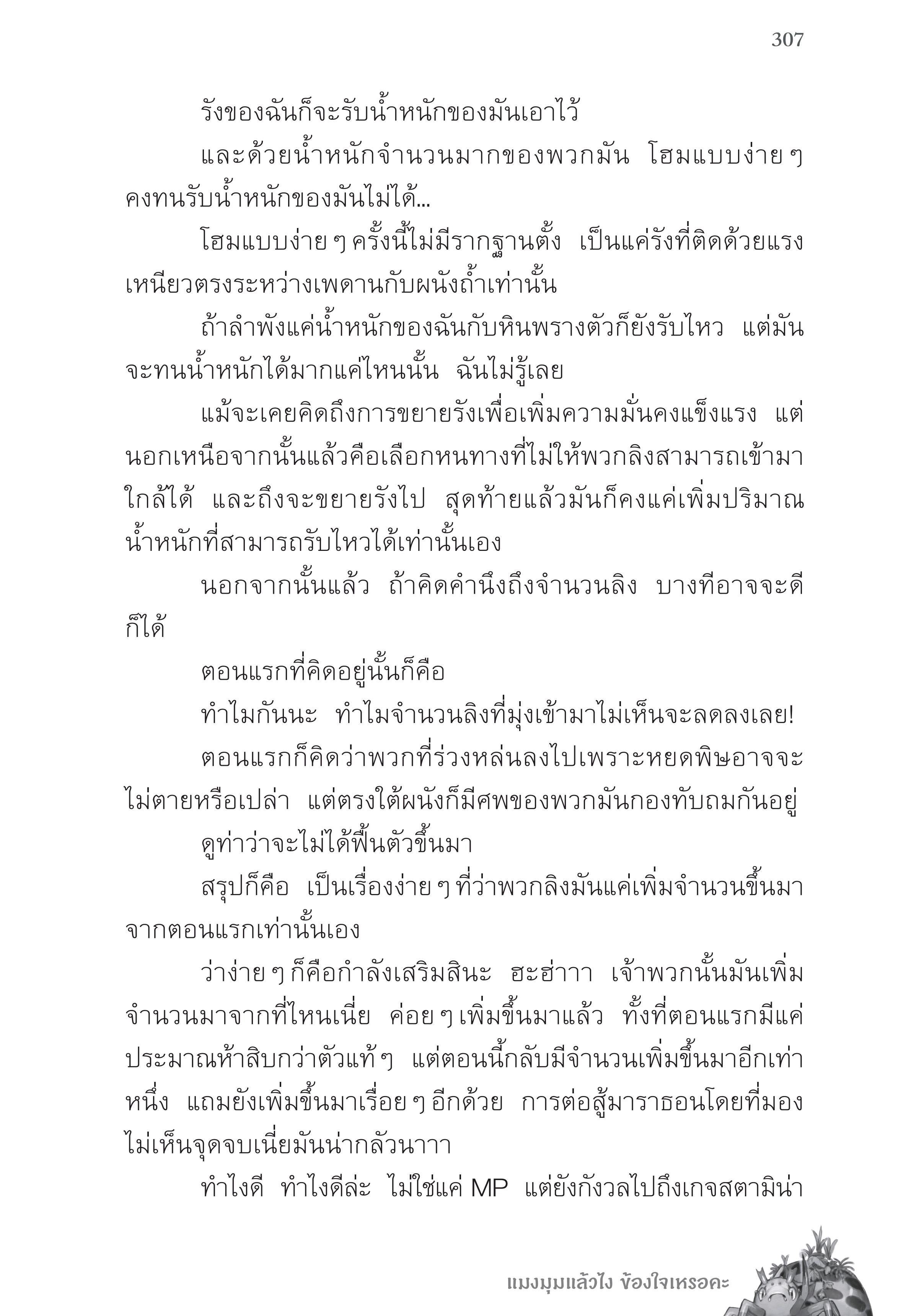 307

รังของฉันก็จะรับน้ำหนักของมันเอาไว้

และด้วยน้ำหนักจำนวนมากของพวกมัน โฮมแบบง่าย ๆ คงทนรับน้ำหนักของมันไม่ได้...

โฮมแบบง่าย ๆ ครั้งนี้ไม่มีรากฐานตั้ง เป็นแค่รังที่ติดด้วยแรงเหนียวตรงระหว่างเพดานกับผนังถ้ำเท่านั้น

ถ้าลำพังแค่น้ำหนักของฉันกับหินพรางตัวก็ยังรับไหว แต่มันจะทนน้ำหนักได้มากแค่ไหนนั้น ฉันไม่รู้เลย

แม้จะเคยคิดถึงการขยายรังเพื่อเพิ่มความมั่นคงแข็งแรง แต่นอกเหนือจากนั้นแล้วคือเลือกหนทางที่ไม่ให้พวกลิงสามารถเข้ามาใกล้ได้ และถึงจะขยายรังไป สุดท้ายแล้วมันก็คงแค่เพิ่มปริมาณน้ำหนักที่สามารถรับไหวได้เท่านั้นเอง

นอกจากนั้นแล้ว ถ้าคิดคำนึงถึงจำนวนลิง บางทีอาจจะดีก็ได้

ตอนแรกที่คิดอยู่นั้นก็คือ

ทำไมกันนะ ทำไมจำนวนลิงที่มุ่งเข้ามาไม่เห็นจะลดลงเลย!

ตอนแรกก็คิดว่าพวกที่ร่วงหล่นลงไปเพราะหยดพิษอาจจะไม่ตายหรือเปล่า แต่ตรงใต้ผนังก็มีศพของพวกมันกองทับถมกันอยู่

ดูท่าว่าจะไม่ได้ฟื้นตัวขึ้นมา

สรุปก็คือ เป็นเรื่องง่าย ๆ ที่ว่าพวกลิงมันแค่เพิ่มจำนวนขึ้นมาจากตอนแรกเท่านั้นเอง

ว่าง่าย ๆ ก็คือกำลังเสริมสินะ ฮะฮ่าาา เจ้าพวกนั้นมันเพิ่มจำนวนมาจากที่ไหนเนี่ย ค่อย ๆ เพิ่มขึ้นมาแล้ว ทั้งที่ตอนแรกมีแค่ประมาณห้าสิบกว่าตัวแท้ ๆ แต่ตอนนี้กลับมีจำนวนเพิ่มขึ้นมาอีกเท่าหนึ่ง แถมยังเพิ่มขึ้นมาเรื่อย ๆ อีกด้วย การต่อสู้มาราธอนโดยที่มองไม่เห็นจุดจบเนี่ยมันน่ากลัวนาาา

ทำไงดี ทำไงดีล่ะ ไม่ใช่แค่ MP แต่ยังกังวลไปถึงเกจสตามิน่า

แมงมุมแล้วไง ข้องใจเหรอคะ